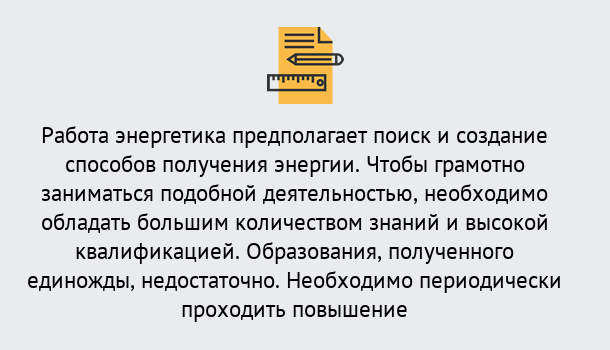 Работа энергетика предполагает поиск и создание способов получения энергии. Чтобы грамотно заниматься подобной деятельностью, необходимо обладать большим количеством знаний и высокой квалификацией. Образования, полученного единожды, недостаточно. Необходимо периодически проходить повышение